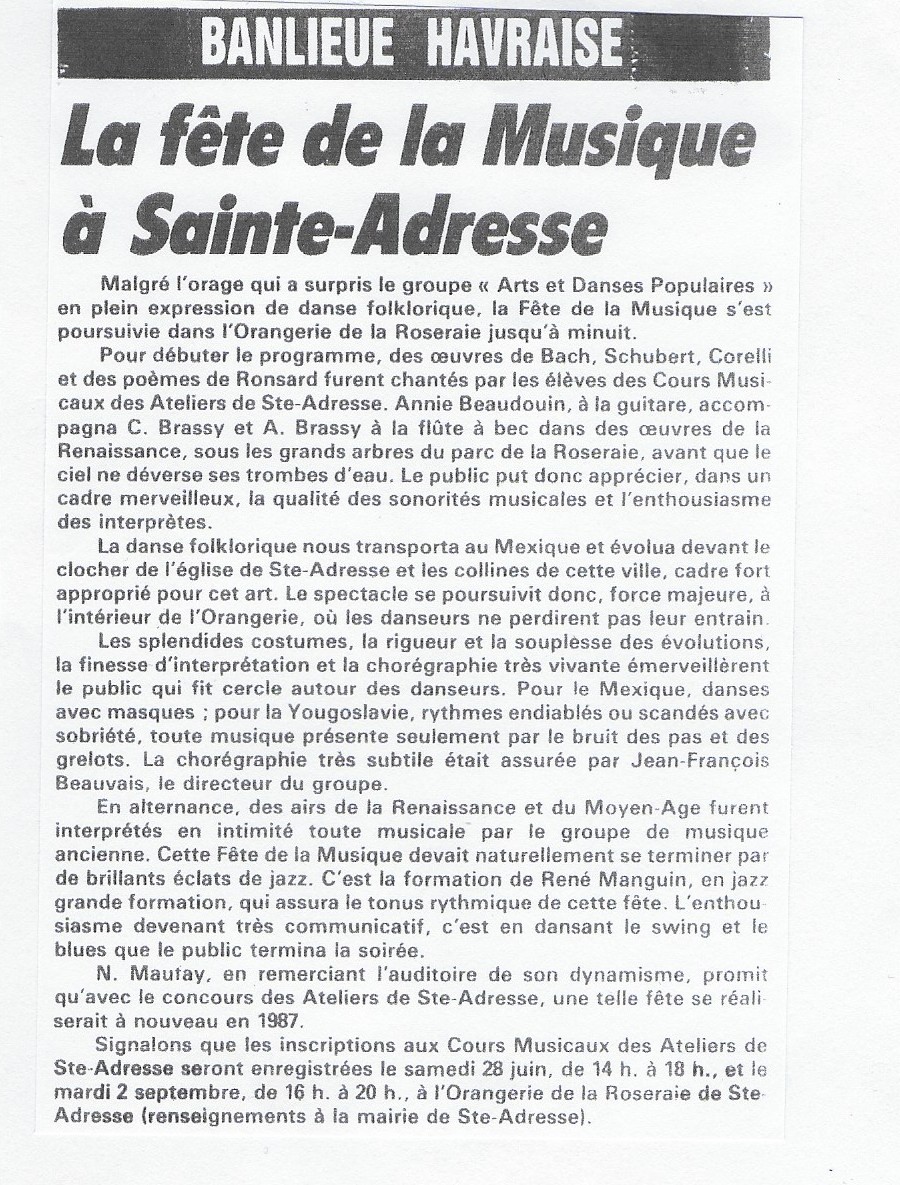 BANLIEUE HAVRAISE

La fête de la Musique à Sainte-Adresse

Malgré l'orage qui a surpris le groupe « Arts et Danses Populaires » en plein expression de danse folklorique, la Fête de la Musique s'est poursuivie dans l'Orangerie de la Roseraie jusqu'à minuit.

Pour débuter le programme, des œuvres de Bach, Schubert, Corelli et des poèmes de Ronsard furent chantés par les élèves des Cours Musicaux des Ateliers de Ste-Adresse. Annie Beaudouin, à la guitare, accompagna C. Brassy et A. Brassy à la flûte à bec dans des œuvres de la Renaissance, sous les grands arbres du parc de la Roseraie, avant que le ciel ne déverse ses trombes d'eau. Le public put donc apprécier, dans un cadre merveilleux, la qualité des sonorités musicales et l'enthousiasme des interprètes.

La danse folklorique nous transporta au Mexique et évolua devant le clocher de l'église de Ste-Adresse et les collines de cette ville, cadre fort approprié pour cet art. Le spectacle se poursuivit donc, force majeure, à l'intérieur de l'Orangerie, où les danseurs ne perdirent pas leur entrain.

Les splendides costumes, la rigueur et la souplesse des évolutions, la finesse d'interprétation et la chorégraphie très vivante émerveillèrent le public qui fit cercle autour des danseurs. Pour le Mexique, danses avec masques ; pour la Yougoslavie, rythmes endiablés ou scandés avec sobriété, toute musique présente seulement par le bruit des pas et des grelots. La chorégraphie très subtile était assurée par Jean-François Beauvais, le directeur du groupe.

En alternance, des airs de la Renaissance et du Moyen-Age furent interprétés en intimité toute musicale par le groupe de musique ancienne. Cette Fête de la Musique devait naturellement se terminer par de brillants éclats de jazz. C'est la formation de René Manguin, en jazz grande formation, qui assura le tonus rythmique de cette fête. L'enthousiasme devenant très communicatif, c'est en dansant le swing et le blues que le public termina la soirée.

N. Maufay, en remerciant l'auditoire de son dynamisme, promit qu'avec le concours des Ateliers de Ste-Adresse, une telle fête se réaliserait à nouveau en 1987.

Signalons que les inscriptions aux Cours Musicaux des Ateliers de Ste-Adresse seront enregistrées le samedi 28 juin, de 14 h. à 18 h., et le mardi 2 septembre, de 16 h. à 20 h., à l'Orangerie de la Roseraie de Ste-Adresse (renseignements à la mairie de Ste-Adresse).